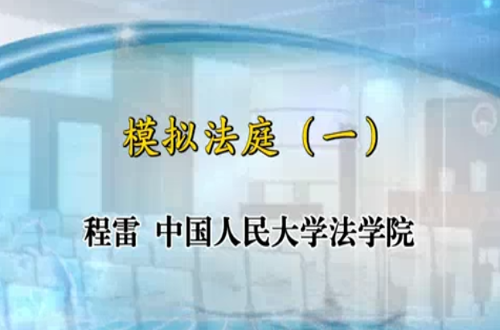 模拟法庭（一）

程雷 中国人民大学法学院